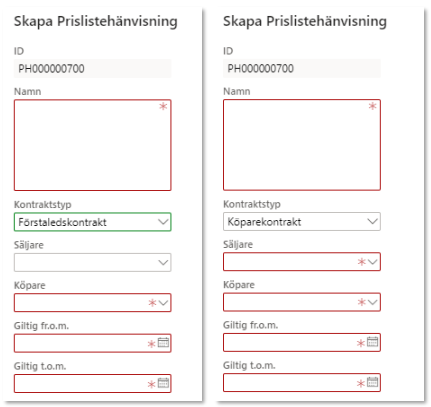 Skapa Prislistehänvisning

ID

PH000000700

Namn

*

Kontraktstyp

Förstaledskontrakt

Säljare

Köpare

*

Giltig fr.o.m.

*

Giltig t.o.m.

*

Skapa Prislistehänvisning

ID

PH000000700

Namn

*

Kontraktstyp

Köparekontrakt

Säljare

*

Köpare

*

Giltig fr.o.m.

*

Giltig t.o.m.

*